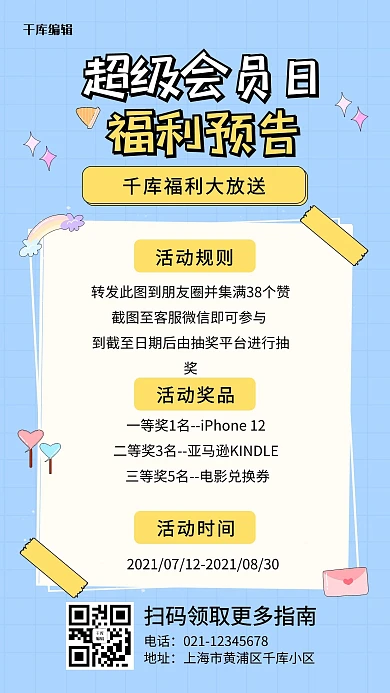 千库编辑

超级会员日
福利预告

千库福利大放送

活动规则

转发此图到朋友圈并集满38个赞
截图至客服微信即可参与
到截至日期后由抽奖平台进行抽奖

活动奖品

一等奖1名--iPhone 12
二等奖3名--亚马逊KINDLE
三等奖5名--电影兑换券

活动时间

2021/07/12-2021/08/30

扫码领取更多指南
电话：021-12345678
地址：上海市黄浦区千库小区